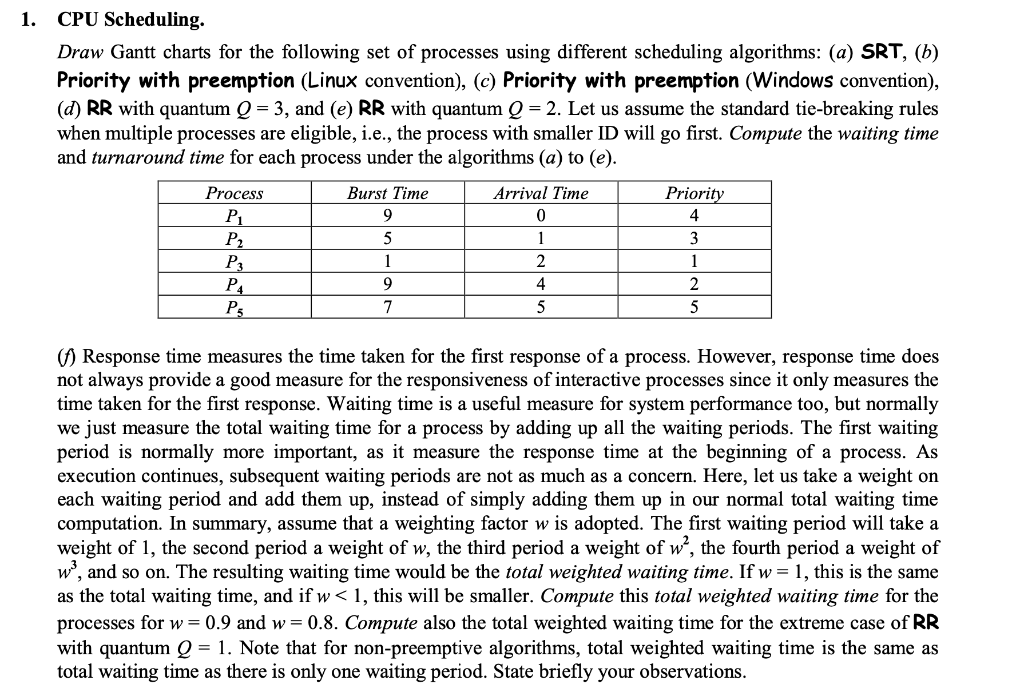 1. CPU Scheduling.

Draw Gantt charts for the following set of processes using different scheduling algorithms: (a) SRT, (b) Priority with preemption (Linux convention), (c) Priority with preemption (Windows convention), (d) RR with quantum $Q = 3$, and (e) RR with quantum $Q = 2$. Let us assume the standard tie-breaking rules when multiple processes are eligible, i.e., the process with smaller ID will go first. Compute the waiting time and turnaround time for each process under the algorithms (a) to (e).

| Process | Burst Time | Arrival Time | Priority |
|---|---|---|---|
| $P_1$ | 9 | 0 | 4 |
| $P_2$ | 5 | 1 | 3 |
| $P_3$ | 1 | 2 | 1 |
| $P_4$ | 9 | 4 | 2 |
| $P_5$ | 7 | 5 | 5 |

(f) Response time measures the time taken for the first response of a process. However, response time does not always provide a good measure for the responsiveness of interactive processes since it only measures the time taken for the first response. Waiting time is a useful measure for system performance too, but normally we just measure the total waiting time for a process by adding up all the waiting periods. The first waiting period is normally more important, as it measure the response time at the beginning of a process. As execution continues, subsequent waiting periods are not as much as a concern. Here, let us take a weight on each waiting period and add them up, instead of simply adding them up in our normal total waiting time computation. In summary, assume that a weighting factor $w$ is adopted. The first waiting period will take a weight of 1, the second period a weight of $w$, the third period a weight of $w^2$, the fourth period a weight of $w^3$, and so on. The resulting waiting time would be the total weighted waiting time. If $w = 1$, this is the same as the total waiting time, and if $w < 1$, this will be smaller. Compute this total weighted waiting time for the processes for $w = 0.9$ and $w = 0.8$. Compute also the total weighted waiting time for the extreme case of RR with quantum $Q = 1$. Note that for non-preemptive algorithms, total weighted waiting time is the same as total waiting time as there is only one waiting period. State briefly your observations.